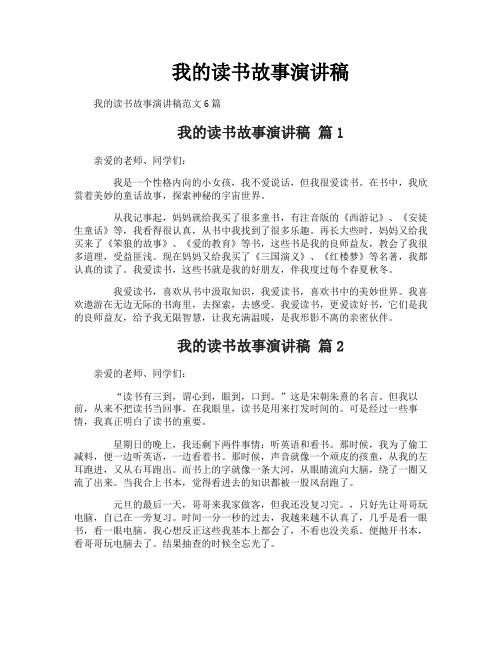 我的读书故事演讲稿

我的读书故事演讲稿范文6篇

我的读书故事演讲稿 篇1

亲爱的老师、同学们：

我是一个性格内向的小女孩，我不爱说话，但我很爱读书。在书中，我欣赏着美妙的童话故事，探索神秘的宇宙世界。

从我记事起，妈妈就给我买了很多童书，有注音版的《西游记》、《安徒生童话》等，我看得很认真，从书中我找到了很多乐趣。再长大些时，妈妈又给我买来了《笨狼的故事》、《爱的教育》等书，这些书是我的良师益友，教会了我很多道理，受益匪浅。现在妈妈又给我买了《三国演义》、《红楼梦》等名著，我都认真的读了。我爱读书，这些书就是我的好朋友，伴我度过每个春夏秋冬。

我爱读书，喜欢从书中汲取知识，我爱读书，喜欢书中的美妙世界。我喜欢遨游在无边无际的书海里，去探索，去感受。我爱读书，更爱读好书，它们是我的良师益友，给予我无限智慧，让我充满温暖，是我形影不离的亲密伙伴。

我的读书故事演讲稿 篇2

亲爱的老师、同学们：

“读书有三到，谓心到，眼到，口到。”这是宋朝朱熹的名言。但我以前，从来不把读书当回事。在我眼里，读书是用来打发时间的。可是经过一些事情，我真正明白了读书的重要。

星期日的晚上，我还剩下两件事情：听英语和看书。那时候，我为了偷工减料，便一边听英语，一边看着书。那时候，声音就像一个顽皮的孩童，从我的左耳跑进，又从右耳跑出。而书上的字就像一条大河，从眼睛流向大脑，绕了一圈又流了出来。当我合上书本，觉得看进去的知识都被一股风刮跑了。

元旦的最后一天，哥哥来我家做客，但我还没复习完。，只好先让哥哥玩电脑，自己在一旁复习。时间一分一秒的过去，我越来越不认真了，几乎是看一眼书，看一眼电脑。我心想反正这些我基本上都会了，不看也没关系。便抛开书本，看哥哥玩电脑去了。结果抽查的时候全忘光了。